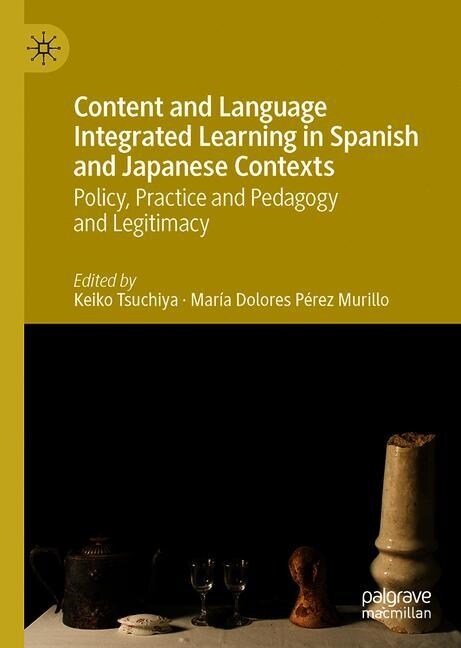 Content and Language Integrated Learning in Spanish and Japanese Contexts

Policy, Practice and Pedagogy and Legitimacy

Edited by
Keiko Tsuchiya · María Dolores Pérez Murillo

palgrave
macmillan